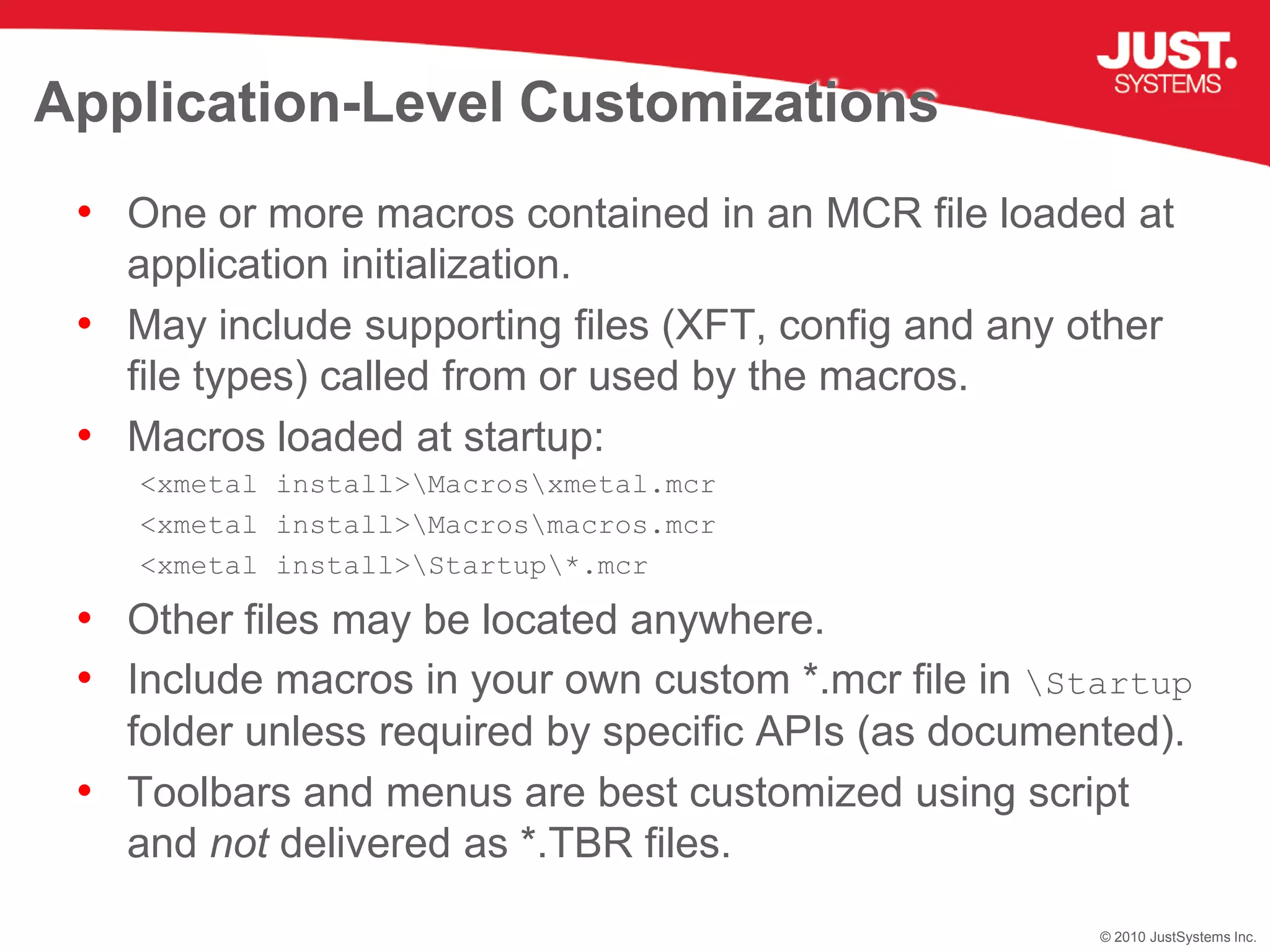 JUST.
SYSTEMS

Application-Level Customizations

• One or more macros contained in an MCR file loaded at application initialization.
• May include supporting files (XFT, config and any other file types) called from or used by the macros.
• Macros loaded at startup:

<xmetal install>\Macros\xmetal.mcr
<xmetal install>\Macros\macros.mcr
<xmetal install>\Startup\*.mcr

• Other files may be located anywhere.
• Include macros in your own custom *.mcr file in \Startup folder unless required by specific APIs (as documented).
• Toolbars and menus are best customized using script and not delivered as *.TBR files.

© 2010 JustSystems Inc.